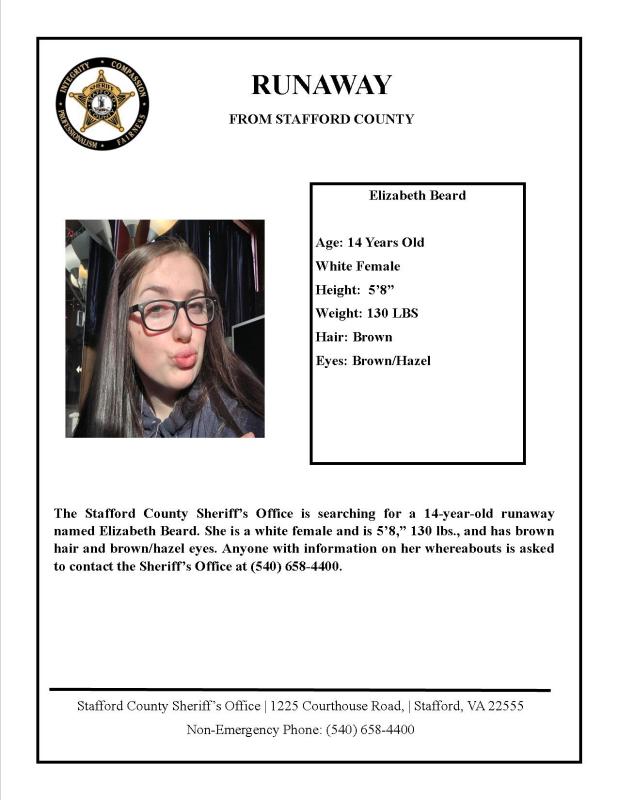 INTEGRITY COMPASSION PROFESSIONALISM FAIRNESS
SHERIFF

RUNAWAY
FROM STAFFORD COUNTY

Elizabeth Beard

Age: 14 Years Old
White Female
Height: 5'8"
Weight: 130 LBS
Hair: Brown
Eyes: Brown/Hazel

The Stafford County Sheriff's Office is searching for a 14-year-old runaway named Elizabeth Beard. She is a white female and is 5'8," 130 lbs., and has brown hair and brown/hazel eyes. Anyone with information on her whereabouts is asked to contact the Sheriff's Office at (540) 658-4400.

Stafford County Sheriff's Office | 1225 Courthouse Road, | Stafford, VA 22555
Non-Emergency Phone: (540) 658-4400